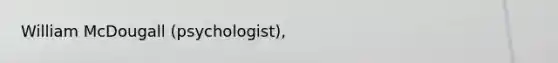 William McDougall (psychologist),